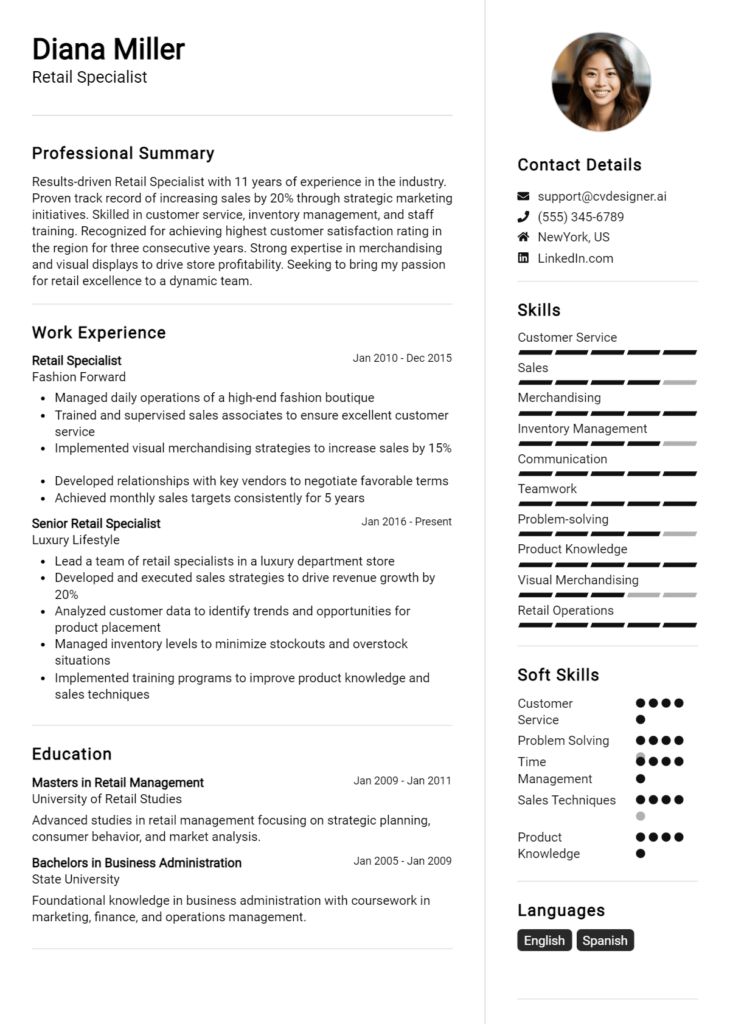 Diana Miller
Retail Specialist

Professional Summary

Results-driven Retail Specialist with 11 years of experience in the industry. Proven track record of increasing sales by 20% through strategic marketing initiatives. Skilled in customer service, inventory management, and staff training. Recognized for achieving highest customer satisfaction rating in the region for three consecutive years. Strong expertise in merchandising and visual displays to drive store profitability. Seeking to bring my passion for retail excellence to a dynamic team.

Work Experience

Retail Specialist
Jan 2010 - Dec 2015
Fashion Forward

- Managed daily operations of a high-end fashion boutique
- Trained and supervised sales associates to ensure excellent customer service
- Implemented visual merchandising strategies to increase sales by 15%
- Developed relationships with key vendors to negotiate favorable terms
- Achieved monthly sales targets consistently for 5 years

Senior Retail Specialist
Jan 2016 - Present
Luxury Lifestyle

- Lead a team of retail specialists in a luxury department store
- Developed and executed sales strategies to drive revenue growth by 20%
- Analyzed customer data to identify trends and opportunities for product placement
- Managed inventory levels to minimize stockouts and overstock situations
- Implemented training programs to improve product knowledge and sales techniques

Education

Masters in Retail Management
Jan 2009 - Jan 2011
University of Retail Studies

Advanced studies in retail management focusing on strategic planning, consumer behavior, and market analysis.

Bachelors in Business Administration
Jan 2005 - Jan 2009
State University

Foundational knowledge in business administration with coursework in marketing, finance, and operations management.

Contact Details

support@cvdesigner.ai
(555) 345-6789
NewYork, US
LinkedIn.com

Skills

Customer Service
Sales
Merchandising
Inventory Management
Communication
Teamwork
Problem-solving
Product Knowledge
Visual Merchandising
Retail Operations

Soft Skills

Customer Service
Problem Solving
Time Management
Sales Techniques
Product Knowledge

Languages

English
Spanish